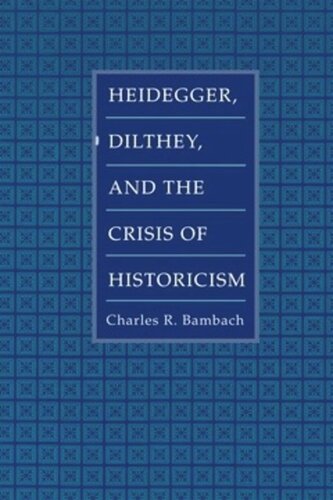 HEIDEGGER,

DILTHEY,

AND THE

CRISIS OF

HISTORICISM

Charles R. Bambach